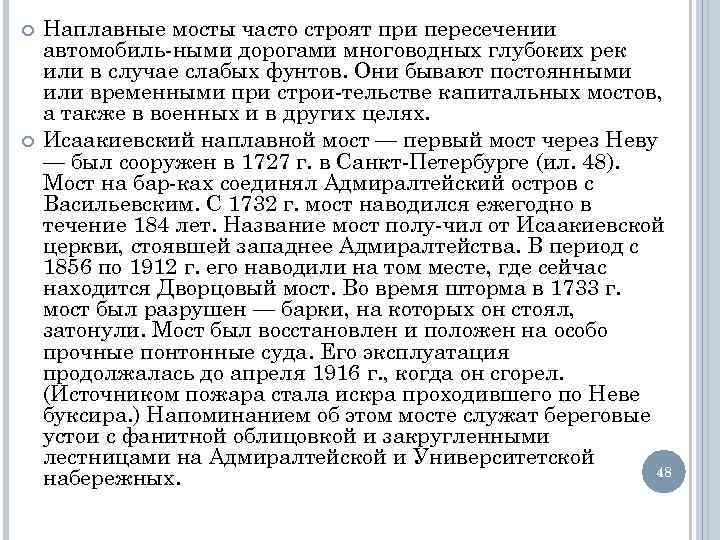 Наплавные мосты часто строят при пересечении автомобиль-ными дорогами многоводных глубоких рек или в случае слабых фунтов. Они бывают постоянными или временными при строи-тельстве капитальных мостов, а также в военных и в других целях.

Исаакиевский наплавной мост — первый мост через Неву — был сооружен в 1727 г. в Санкт-Петербурге (ил. 48). Мост на бар-ках соединял Адмиралтейский остров с Васильевским. С 1732 г. мост наводился ежегодно в течение 184 лет. Название мост полу-чил от Исаакиевской церкви, стоявшей западнее Адмиралтейства. В период с 1856 по 1912 г. его наводили на том месте, где сейчас находится Дворцовый мост. Во время шторма в 1733 г. мост был разрушен — барки, на которых он стоял, затонули. Мост был восстановлен и положен на особо прочные понтонные суда. Его эксплуатация продолжалась до апреля 1916 г., когда он сгорел. (Источником пожара стала искра проходившего по Неве буксира.) Напоминанием об этом мосте служат береговые устои с фанитной облицовкой и закругленными лестницами на Адмиралтейской и Университетской набережных.

48